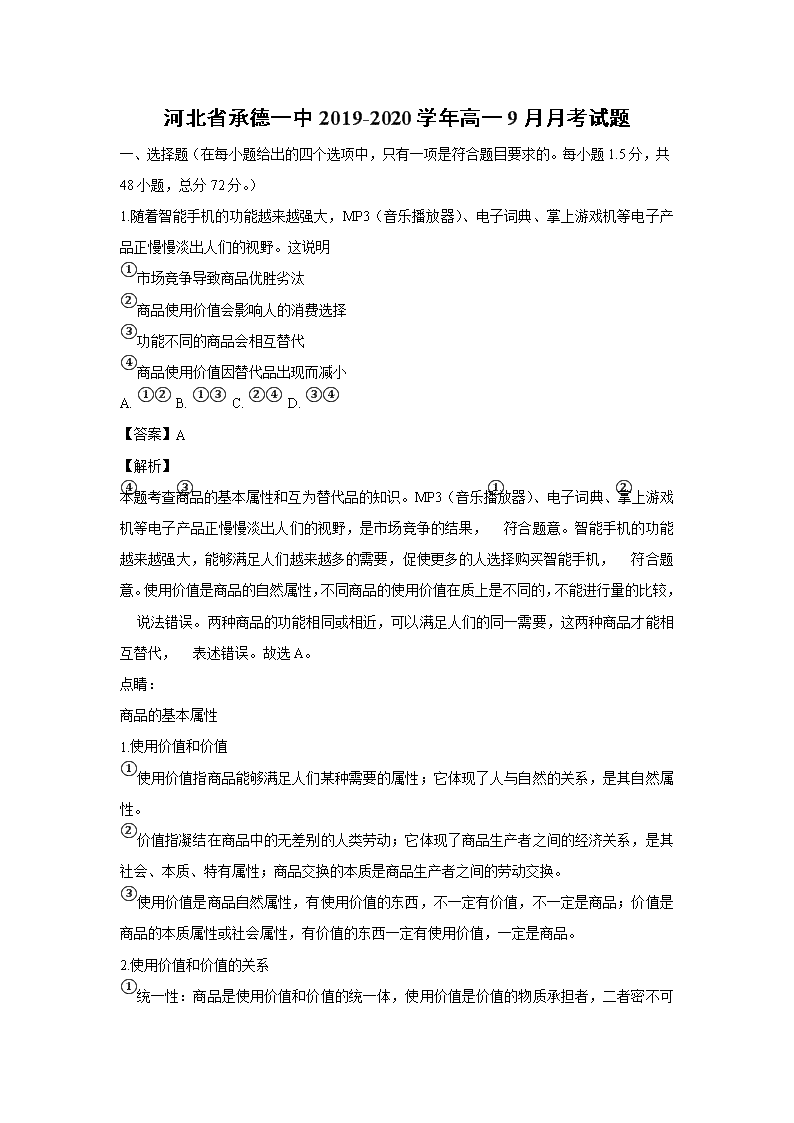 河北省承德一中 2019-2020 学年高一 9 月月考试题

一、选择题（在每小题给出的四个选项中，只有一项是符合题目要求的。每小题 1.5 分，共 48 小题，总分 72 分。）

1.随着智能手机的功能越来越强大，MP3（音乐播放器）、电子词典、掌上游戏机等电子产品正慢慢淡出人们的视野。这说明

①市场竞争导致商品优胜劣汰

②商品使用价值会影响人的消费选择

③功能不同的商品会相互替代

④商品使用价值因替代品出现而减小

A. ①② B. ①③ C. ②④ D. ③④

【答案】A

【解析】

④ ③ ① ②
本题考查商品的基本属性和互为替代品的知识。MP3（音乐播放器）、电子词典、掌上游戏机等电子产品正慢慢淡出人们的视野，是市场竞争的结果， 符合题意。智能手机的功能越来越强大，能够满足人们越来越多的需要，促使更多的人选择购买智能手机， 符合题意。使用价值是商品的自然属性，不同商品的使用价值在质上是不同的，不能进行量的比较， 说法错误。两种商品的功能相同或相近，可以满足人们的同一需要，这两种商品才能相互替代， 表述错误。故选 A。

点睛：

商品的基本属性

1.使用价值和价值

①使用价值指商品能够满足人们某种需要的属性；它体现了人与自然的关系，是其自然属性。

②价值指凝结在商品中的无差别的人类劳动；它体现了商品生产者之间的经济关系，是其社会、本质、特有属性；商品交换的本质是商品生产者之间的劳动交换。

③使用价值是商品自然属性，有使用价值的东西，不一定有价值，不一定是商品；价值是商品的本质属性或社会属性，有价值的东西一定有使用价值，一定是商品。

2.使用价值和价值的关系

①统一性：商品是使用价值和价值的统一体，使用价值是价值的物质承担者，二者密不可